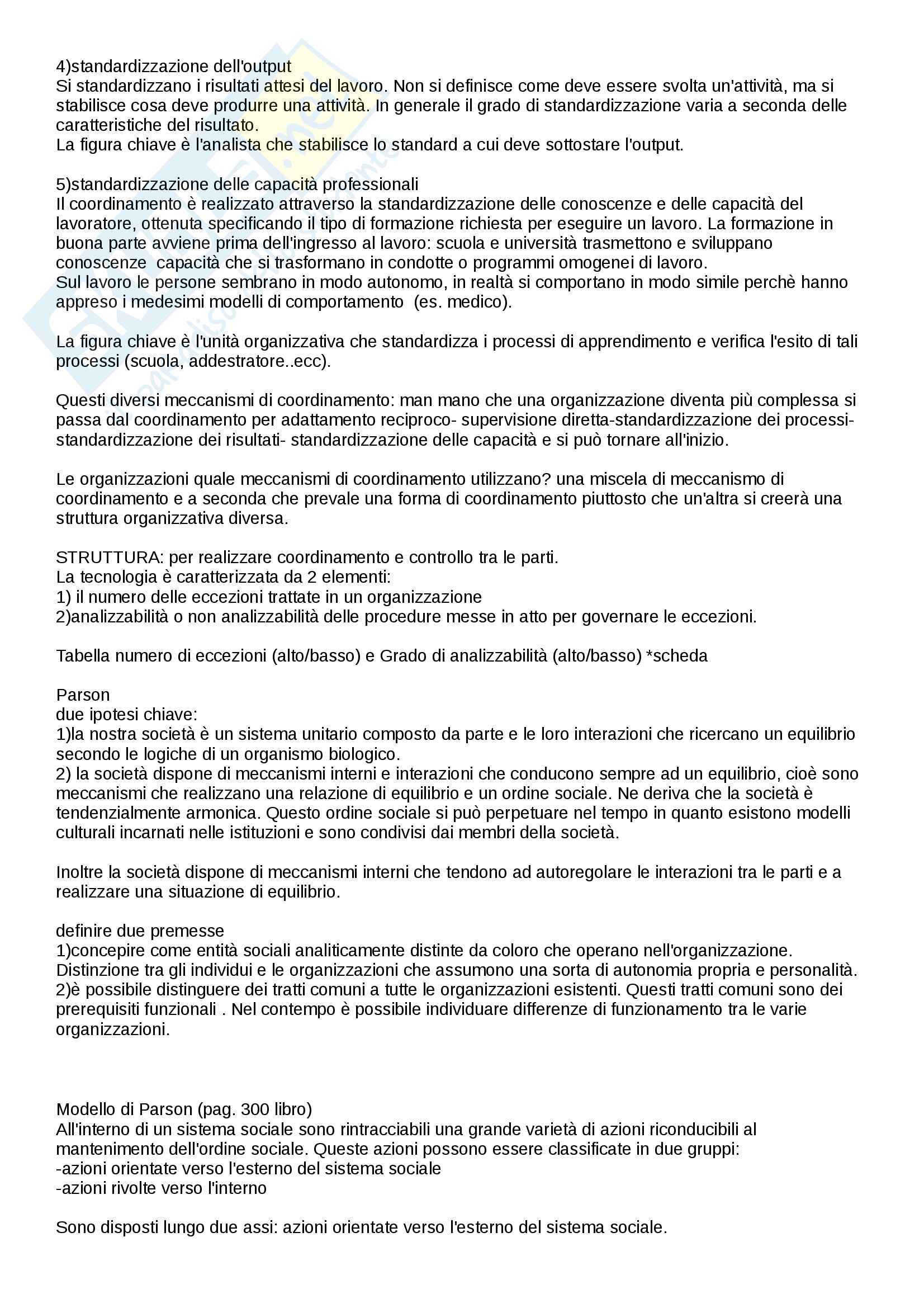 4)standardizzazione dell'output
Si standardizzano i risultati attesi del lavoro. Non si definisce come deve essere svolta un'attività, ma si stabilisce cosa deve produrre una attività. In generale il grado di standardizzazione varia a seconda delle caratteristiche del risultato.
La figura chiave è l'analista che stabilisce lo standard a cui deve sottostare l'output.

5)standardizzazione delle capacità professionali
Il coordinamento è realizzato attraverso la standardizzazione delle conoscenze e delle capacità del lavoratore, ottenuta specificando il tipo di formazione richiesta per eseguire un lavoro. La formazione in buona parte avviene prima dell'ingresso al lavoro: scuola e università trasmettono e sviluppano conoscenze capacità che si trasformano in condotte o programmi omogenei di lavoro.
Sul lavoro le persone sembrano in modo autonomo, in realtà si comportano in modo simile perchè hanno appreso i medesimi modelli di comportamento (es. medico).

La figura chiave è l'unità organizzativa che standardizza i processi di apprendimento e verifica l'esito di tali processi (scuola, addestratore..ecc).

Questi diversi meccanismi di coordinamento: man mano che una organizzazione diventa più complessa si passa dal coordinamento per adattamento reciproco- supervisione diretta-standardizzazione dei processi-standardizzazione dei risultati- standardizzazione delle capacità e si può tornare all'inizio.

Le organizzazioni quale meccanismi di coordinamento utilizzano? una miscela di meccanismo di coordinamento e a seconda che prevale una forma di coordinamento piuttosto che un'altra si creerà una struttura organizzativa diversa.

STRUTTURA: per realizzare coordinamento e controllo tra le parti.
La tecnologia è caratterizzata da 2 elementi:
1) il numero delle eccezioni trattate in un organizzazione
2)analizzabilità o non analizzabilità delle procedure messe in atto per governare le eccezioni.

Tabella numero di eccezioni (alto/basso) e Grado di analizzabilità (alto/basso) *scheda

Parson
due ipotesi chiave:
1)la nostra società è un sistema unitario composto da parte e le loro interazioni che ricercano un equilibrio secondo le logiche di un organismo biologico.
2) la società dispone di meccanismi interni e interazioni che conducono sempre ad un equilibrio, cioè sono meccanismi che realizzano una relazione di equilibrio e un ordine sociale. Ne deriva che la società è tendenzialmente armonica. Questo ordine sociale si può perpetuare nel tempo in quanto esistono modelli culturali incarnati nelle istituzioni e sono condivisi dai membri della società.

Inoltre la società dispone di meccanismi interni che tendono ad autoregolare le interazioni tra le parti e a realizzare una situazione di equilibrio.

definire due premesse
1)concepire come entità sociali analiticamente distinte da coloro che operano nell'organizzazione. Distinzione tra gli individui e le organizzazioni che assumono una sorta di autonomia propria e personalità.
2)è possibile distinguere dei tratti comuni a tutte le organizzazioni esistenti. Questi tratti comuni sono dei prerequisiti funzionali . Nel contempo è possibile individuare differenze di funzionamento tra le varie organizzazioni.

Modello di Parson (pag. 300 libro)
All'interno di un sistema sociale sono rintracciabili una grande varietà di azioni riconducibili al mantenimento dell'ordine sociale. Queste azioni possono essere classificate in due gruppi:
-azioni orientate verso l'esterno del sistema sociale
-azioni rivolte verso l'interno

Sono disposti lungo due assi: azioni orientate verso l'esterno del sistema sociale.